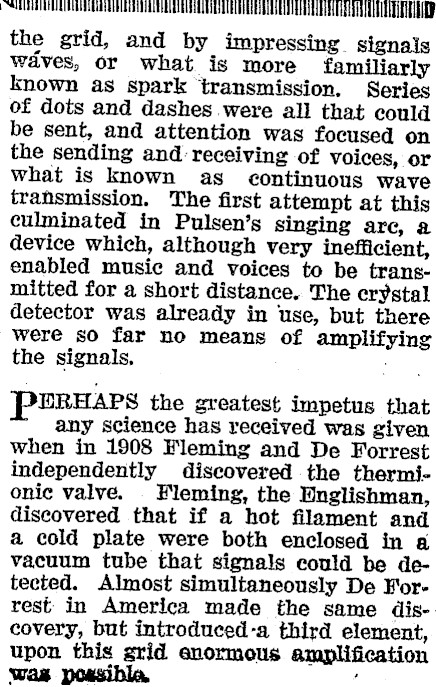 the grid, and by impressing signals waves, or what is more familiarly known as spark transmission. Series of dots and dashes were all that could be sent, and attention was focused on the sending and receiving of voices, or what is known as continuous wave transmission. The first attempt at this culminated in Pulsen's singing arc, a device which, although very inefficient, enabled music and voices to be transmitted for a short distance. The crystal detector was already in use, but there were so far no means of amplifying the signals.

PERHAPS the greatest impetus that any science has received was given when in 1908 Fleming and De Forrest independently discovered the thermionic valve. Fleming, the Englishman, discovered that if a hot filament and a cold plate were both enclosed in a vacuum tube that signals could be detected. Almost simultaneously De Forrest in America made the same discovery, but introduced a third element, upon this grid enormous amplification was possible.